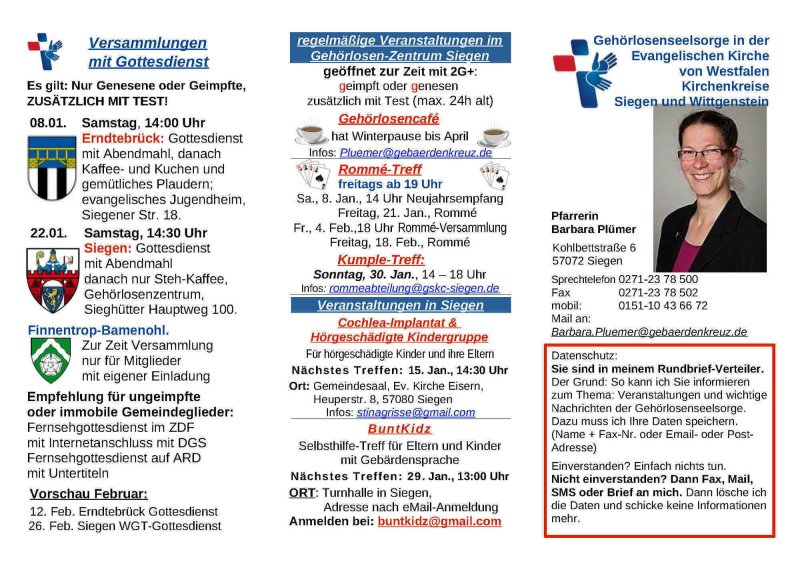 Versammlungen mit Gottesdienst

Es gilt: Nur Genesene oder Geimpfte, ZUSÄTZLICH MIT TEST!

08.01. Samstag, 14:00 Uhr
Erndtebrück: Gottesdienst mit Abendmahl, danach Kaffee- und Kuchen und gemütliches Plaudern; evangelisches Jugendheim, Siegener Str. 18.

22.01. Samstag, 14:30 Uhr
Siegen: Gottesdienst mit Abendmahl danach nur Steh-Kaffee, Gehörlosenzentrum, Sieghütter Hauptweg 100.

Finnentrop-Bamenohl.
Zur Zeit Versammlung nur für Mitglieder mit eigener Einladung

Empfehlung für ungeimpfte oder immobile Gemeindeglieder:
Fernsehgottesdienst im ZDF mit Internetanschluss mit DGS
Fernsehgottesdienst auf ARD mit Untertiteln

Vorschau Februar:
12. Feb. Erndtebrück Gottesdienst
26. Feb. Siegen WGT-Gottesdienst

regelmäßige Veranstaltungen im Gehörlosen-Zentrum Siegen
geöffnet zur Zeit mit 2G+:
geimpft oder genesen
zusätzlich mit Test (max. 24h alt)

Gehörlosencafé
hat Winterpause bis April
Infos: Pluemer@gebaerdenkreuz.de

Rommé-Treff
freitags ab 19 Uhr
Sa., 8. Jan., 14 Uhr Neujahrsempfang
Freitag, 21. Jan., Rommé
Fr., 4. Feb.,18 Uhr Rommé-Versammlung
Freitag, 18. Feb., Rommé

Kumple-Treff:
Sonntag, 30. Jan., 14 – 18 Uhr
Infos: rommeabteilung@gskc-siegen.de

Veranstaltungen in Siegen
Cochlea-Implantat & Hörgeschädigte Kindergruppe
Für hörgeschädigte Kinder und ihre Eltern
Nächstes Treffen: 15. Jan., 14:30 Uhr
Ort: Gemeindesaal, Ev. Kirche Eisern, Heuperstr. 8, 57080 Siegen
Infos: stinagrisse@gmail.com

BuntKidz
Selbsthilfe-Treff für Eltern und Kinder mit Gebärdensprache
Nächstes Treffen: 29. Jan., 13:00 Uhr
ORT: Turnhalle in Siegen, Adresse nach eMail-Anmeldung
Anmelden bei: buntkidz@gmail.com

Gehörlosenseelsorge in der Evangelischen Kirche von Westfalen Kirchenkreise Siegen und Wittgenstein

Pfarrerin
Barbara Plümer
Kohlbettstraße 6
57072 Siegen
Sprechtelefon 0271-23 78 500
Fax 0271-23 78 502
mobil: 0151-10 43 66 72
Mail an:
Barbara.Pluemer@gebaerdenkreuz.de

Datenschutz:
Sie sind in meinem Rundbrief-Verteiler.
Der Grund: So kann ich Sie informieren zum Thema: Veranstaltungen und wichtige Nachrichten der Gehörlosenseelsorge. Dazu muss ich Ihre Daten speichern. (Name + Fax-Nr. oder Email- oder Post-Adresse)

Einverstanden? Einfach nichts tun.
Nicht einverstanden? Dann Fax, Mail, SMS oder Brief an mich. Dann lösche ich die Daten und schicke keine Informationen mehr.